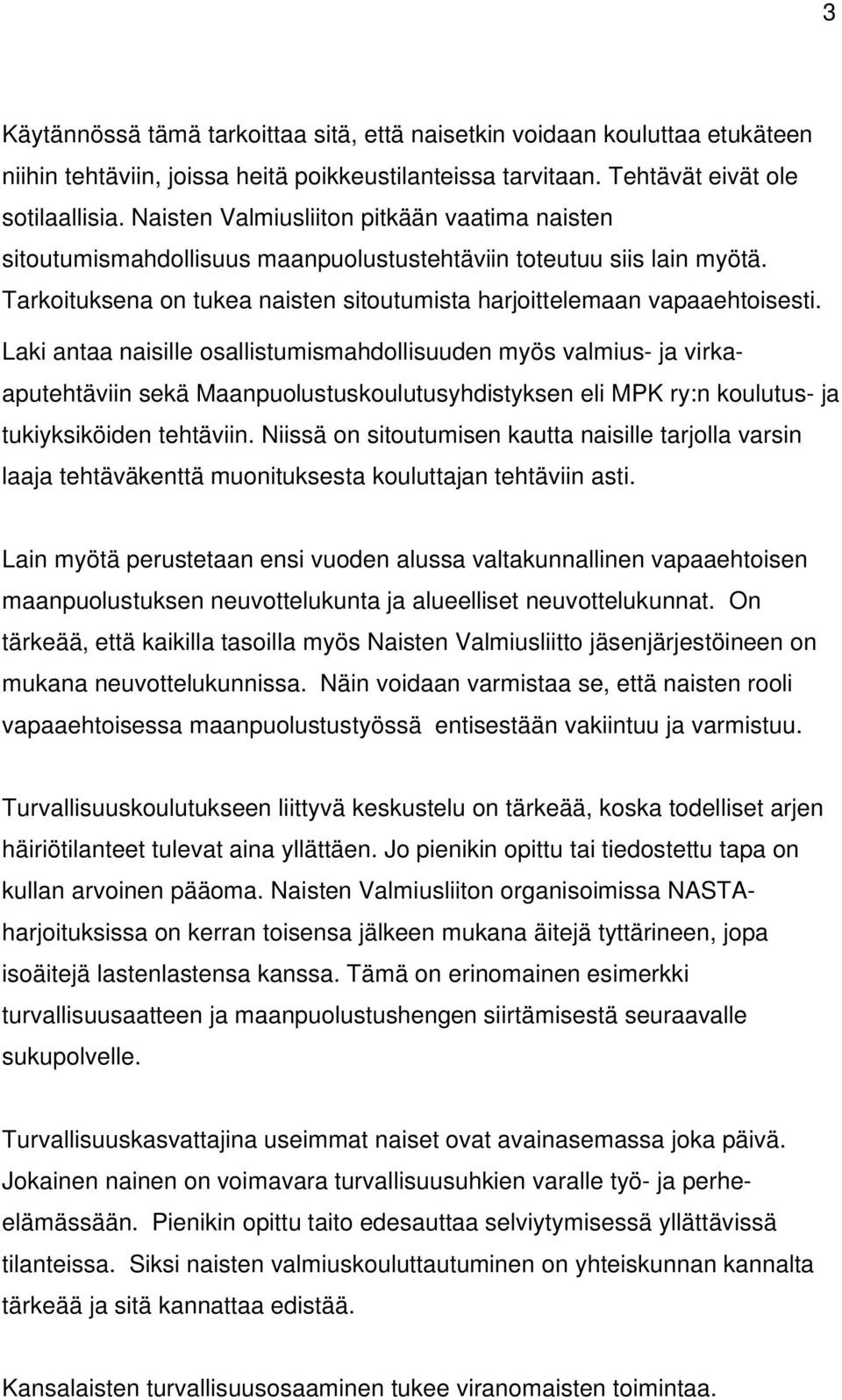 3

Käytännössä tämä tarkoittaa sitä, että naisetkin voidaan kouluttaa etukäteen niihin tehtäviin, joissa heitä poikkeustilanteissa tarvitaan. Tehtävät eivät ole sotilaallisia. Naisten Valmiusliiton pitkään vaatima naisten sitoutumismahdollisuus maanpuolustustehtäviin toteutuu siis lain myötä. Tarkoituksena on tukea naisten sitoutumista harjoittelemaan vapaaehtoisesti. Laki antaa naisille osallistumismahdollisuuden myös valmius- ja virka-aputehtäviin sekä Maanpuolustuskoulutusyhdistyksen eli MPK ry:n koulutus- ja tukiyksiköiden tehtäviin. Niissä on sitoutumisen kautta naisille tarjolla varsin laaja tehtäväkenttä muonituksesta kouluttajan tehtäviin asti.

Lain myötä perustetaan ensi vuoden alussa valtakunnallinen vapaaehtoisen maanpuolustuksen neuvottelukunta ja alueelliset neuvottelukunnat. On tärkeää, että kaikilla tasoilla myös Naisten Valmiusliitto jäsenjärjestöineen on mukana neuvottelukunnissa. Näin voidaan varmistaa se, että naisten rooli vapaaehtoisessa maanpuolustustyössä entisestään vakiintuu ja varmistuu.

Turvallisuuskoulutukseen liittyvä keskustelu on tärkeää, koska todelliset arjen häiriötilanteet tulevat aina yllättäen. Jo pienikin opittu tai tiedostettu tapa on kullan arvoinen pääoma. Naisten Valmiusliiton organisoimissa NASTA-harjoituksissa on kerran toisensa jälkeen mukana äitejä tyttärineen, jopa isoäitejä lastenlastensa kanssa. Tämä on erinomainen esimerkki turvallisuusaatteen ja maanpuolustushengen siirtämisestä seuraavalle sukupolvelle.

Turvallisuuskasvattajina useimmat naiset ovat avainasemassa joka päivä. Jokainen nainen on voimavara turvallisuusuhkien varalle työ- ja perhe-elämässään. Pienikin opittu taito edesauttaa selviytymisessä yllättävissä tilanteissa. Siksi naisten valmiuskouluttautuminen on yhteiskunnan kannalta tärkeää ja sitä kannattaa edistää.

Kansalaisten turvallisuusosaaminen tukee viranomaisten toimintaa.